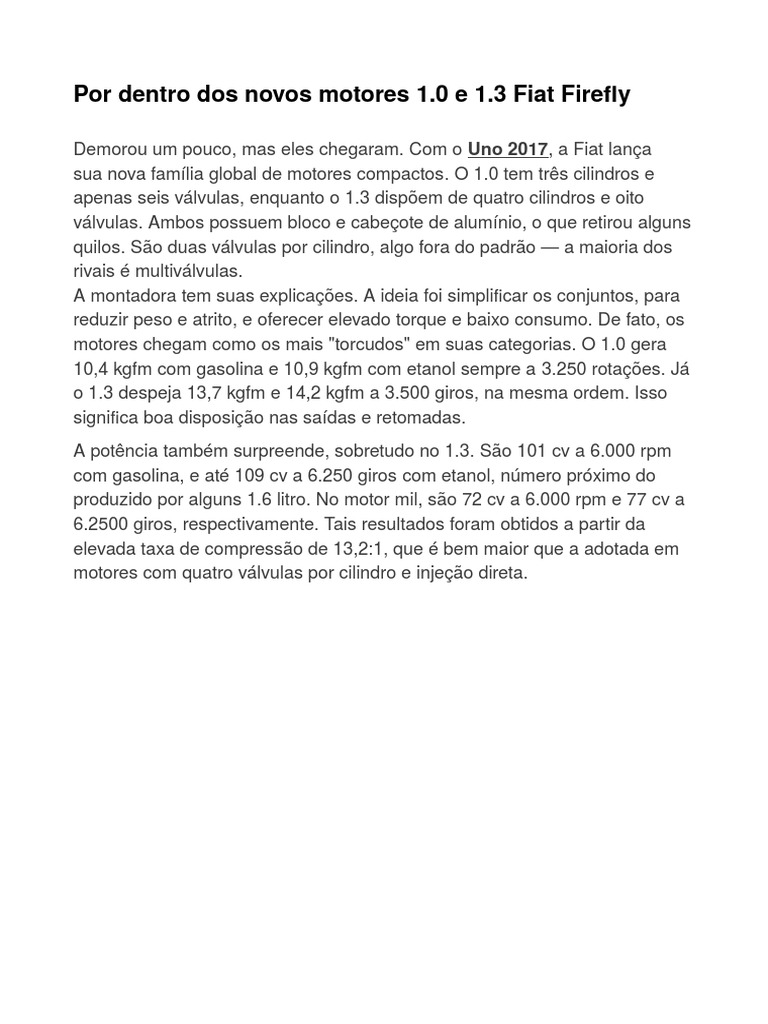 Por dentro dos novos motores 1.0 e 1.3 Fiat Firefly

Demorou um pouco, mas eles chegaram. Com o Uno 2017, a Fiat lança sua nova família global de motores compactos. O 1.0 tem três cilindros e apenas seis válvulas, enquanto o 1.3 dispõem de quatro cilindros e oito válvulas. Ambos possuem bloco e cabeçote de alumínio, o que retirou alguns quilos. São duas válvulas por cilindro, algo fora do padrão — a maioria dos rivais é multiválvulas.
A montadora tem suas explicações. A ideia foi simplificar os conjuntos, para reduzir peso e atrito, e oferecer elevado torque e baixo consumo. De fato, os motores chegam como os mais "torcudos" em suas categorias. O 1.0 gera 10,4 kgfm com gasolina e 10,9 kgfm com etanol sempre a 3.250 rotações. Já o 1.3 despeja 13,7 kgfm e 14,2 kgfm a 3.500 giros, na mesma ordem. Isso significa boa disposição nas saídas e retomadas.

A potência também surpreende, sobretudo no 1.3. São 101 cv a 6.000 rpm com gasolina, e até 109 cv a 6.250 giros com etanol, número próximo do produzido por alguns 1.6 litro. No motor mil, são 72 cv a 6.000 rpm e 77 cv a 6.2500 giros, respectivamente. Tais resultados foram obtidos a partir da elevada taxa de compressão de 13,2:1, que é bem maior que a adotada em motores com quatro válvulas por cilindro e injeção direta.